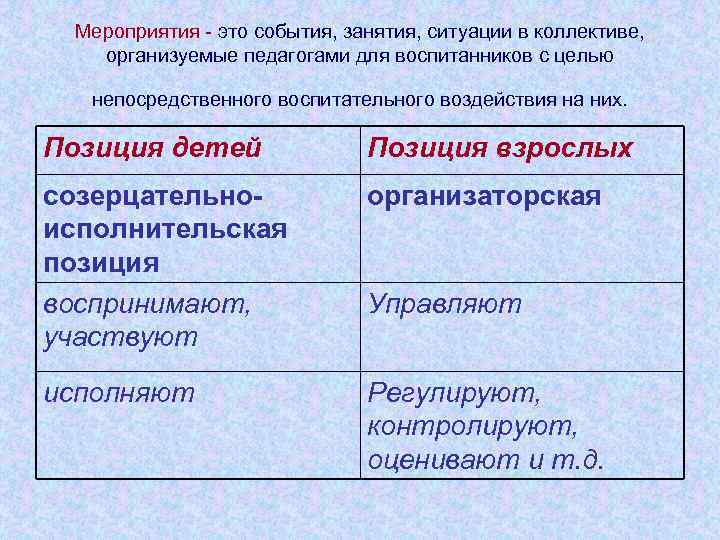 Мероприятия - это события, занятия, ситуации в коллективе, организуемые педагогами для воспитанников с целью

непосредственного воспитательного воздействия на них.

| Позиция детей | Позиция взрослых |
|---|---|
| созерцательно-исполнительская позиция | организаторская |
| воспринимают, участвуют | Управляют |
| исполняют | Регулируют, контролируют, оценивают и т.д. |